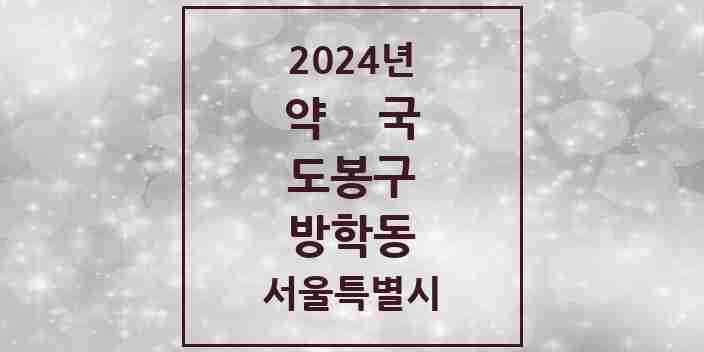 2024년
약 국
도봉구
방학동
서울특별시